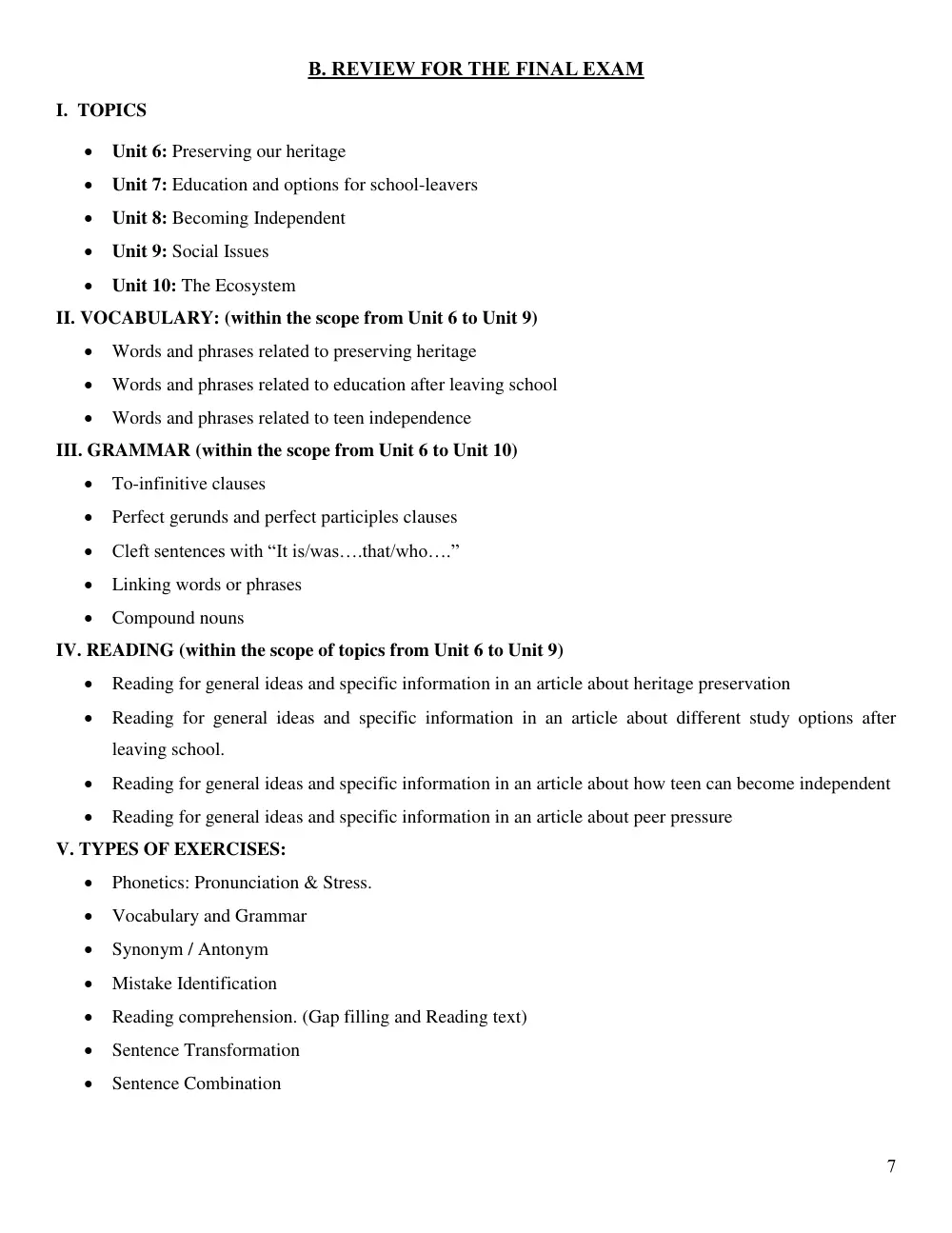 B. REVIEW FOR THE FINAL EXAM

I. TOPICS

• Unit 6: Preserving our heritage
• Unit 7: Education and options for school-leavers
• Unit 8: Becoming Independent
• Unit 9: Social Issues
• Unit 10: The Ecosystem

II. VOCABULARY: (within the scope from Unit 6 to Unit 9)

• Words and phrases related to preserving heritage
• Words and phrases related to education after leaving school
• Words and phrases related to teen independence

III. GRAMMAR (within the scope from Unit 6 to Unit 10)

• To-infinitive clauses
• Perfect gerunds and perfect participles clauses
• Cleft sentences with "It is/was….that/who…."
• Linking words or phrases
• Compound nouns

IV. READING (within the scope of topics from Unit 6 to Unit 9)

• Reading for general ideas and specific information in an article about heritage preservation
• Reading for general ideas and specific information in an article about different study options after leaving school.
• Reading for general ideas and specific information in an article about how teen can become independent
• Reading for general ideas and specific information in an article about peer pressure

V. TYPES OF EXERCISES:

• Phonetics: Pronunciation & Stress.
• Vocabulary and Grammar
• Synonym / Antonym
• Mistake Identification
• Reading comprehension. (Gap filling and Reading text)
• Sentence Transformation
• Sentence Combination

7